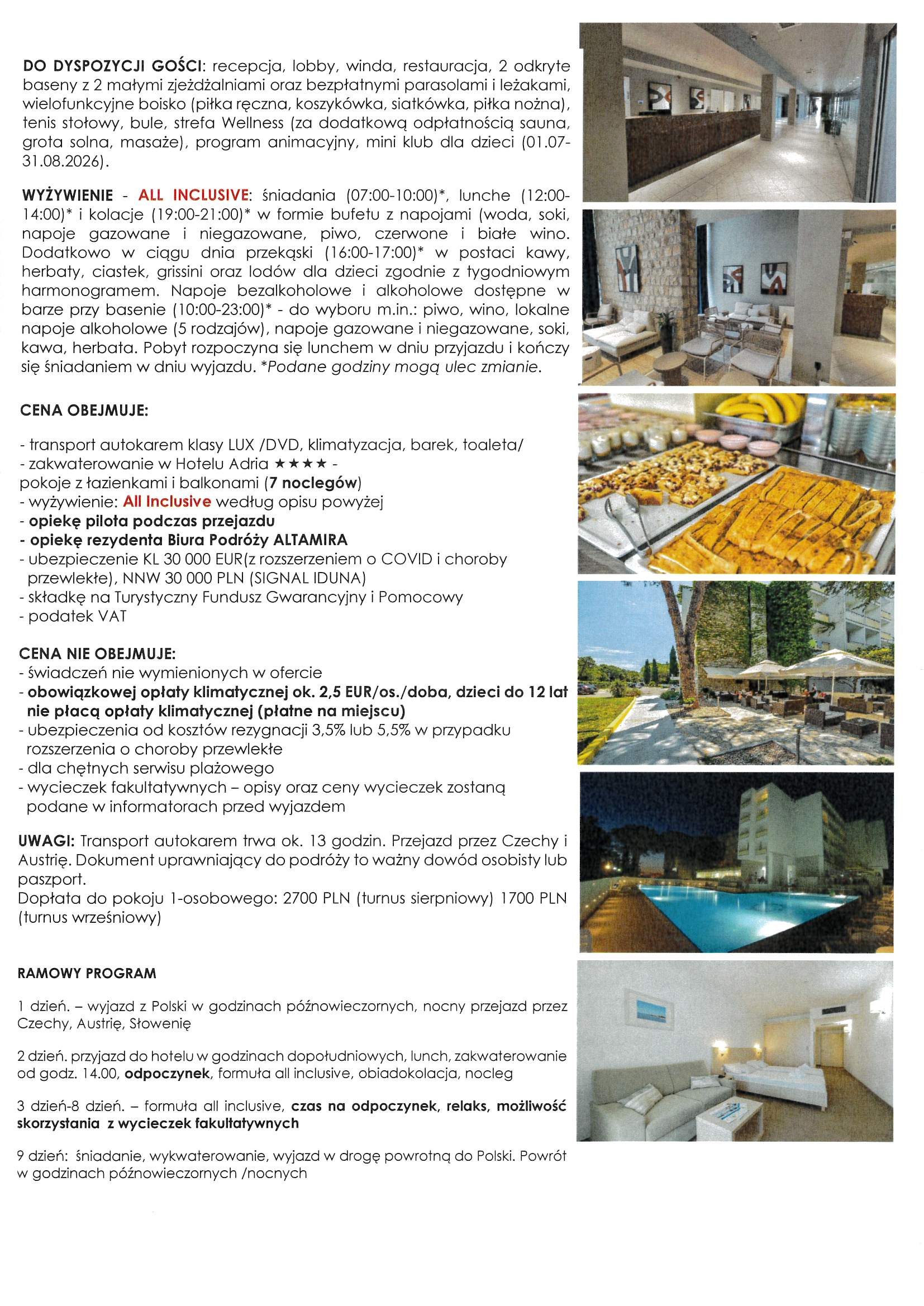 DO DYSPOZYCJI GOŚCI: recepcja, lobby, winda, restauracja, 2 odkryte baseny z 2 małymi zjeżdżalniami oraz bezpłatnymi parasolami i leżakami, wielofunkcyjne boisko (piłka ręczna, koszykówka, siatkówka, piłka nożna), tenis stołowy, bule, strefa Wellness (za dodatkową odpłatnością sauna, grota solna, masaże), program animacyjny, mini klub dla dzieci (01.07-31.08.2026).

WYŻYWIENIE - ALL INCLUSIVE: śniadania (07:00-10:00)*, lunche (12:00-14:00)* i kolacje (19:00-21:00)* w formie bufetu z napojami (woda, soki, napoje gazowane i niegazowane, piwo, czerwone i białe wino. Dodatkowo w ciągu dnia przekąski (16:00-17:00)* w postaci kawy, herbaty, ciastek, grissini oraz lodów dla dzieci zgodnie z tygodniowym harmonogramem. Napoje bezalkoholowe i alkoholowe dostępne w barze przy basenie (10:00-23:00)* - do wyboru m.in.: piwo, wino, lokalne napoje alkoholowe (5 rodzajów), napoje gazowane i niegazowane, soki, kawa, herbata. Pobyt rozpoczyna się lunchem w dniu przyjazdu i kończy się śniadaniem w dniu wyjazdu. *Podane godziny mogą ulec zmianie.

CENA OBEJMUJE:

- transport autokarem klasy LUX /DVD, klimatyzacja, barek, toaleta/
- zakwaterowanie w Hotelu Adria ★★★★ -
pokoje z łazienkami i balkonami (7 noclegów)
- wyżywienie: All Inclusive według opisu powyżej
- opiekę pilota podczas przejazdu
- opiekę rezydenta Biura Podróży ALTAMIRA
- ubezpieczenie KL 30 000 EUR(z rozszerzeniem o COVID i choroby przewlekłe), NNW 30 000 PLN (SIGNAL IDUNA)
- składkę na Turystyczny Fundusz Gwarancyjny i Pomocowy
- podatek VAT

CENA NIE OBEJMUJE:
- świadczeń nie wymienionych w ofercie
- obowiązkowej opłaty klimatycznej ok. 2,5 EUR/os./doba, dzieci do 12 lat nie płacą opłaty klimatycznej (płatne na miejscu)
- ubezpieczenia od kosztów rezygnacji 3,5% lub 5,5% w przypadku rozszerzenia o choroby przewlekłe
- dla chętnych serwisu plażowego
- wycieczek fakultatywnych – opisy oraz ceny wycieczek zostaną podane w informatorach przed wyjazdem

UWAGI: Transport autokarem trwa ok. 13 godzin. Przejazd przez Czechy i Austrię. Dokument uprawniający do podróży to ważny dowód osobisty lub paszport.
Dopłata do pokoju 1-osobowego: 2700 PLN (turnus sierpniowy) 1700 PLN (turnus wrześniowy)

RAMOWY PROGRAM

1 dzień. – wyjazd z Polski w godzinach późnowieczornych, nocny przejazd przez Czechy, Austrię, Słowenię

2 dzień. przyjazd do hotelu w godzinach dopołudniowych, lunch, zakwaterowanie od godz. 14.00, odpoczynek, formuła all inclusive, obiadokolacja, nocleg

3 dzień-8 dzień. – formuła all inclusive, czas na odpoczynek, relaks, możliwość skorzystania z wycieczek fakultatywnych

9 dzień: śniadanie, wykwaterowanie, wyjazd w drogę powrotną do Polski. Powrót w godzinach późnowieczornych /nocnych